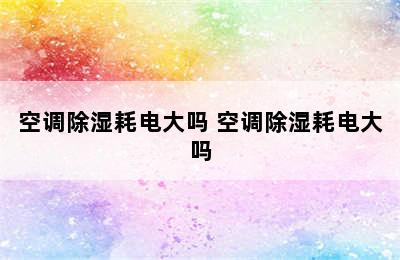 空调除湿耗电大吗 空调除湿耗电大吗